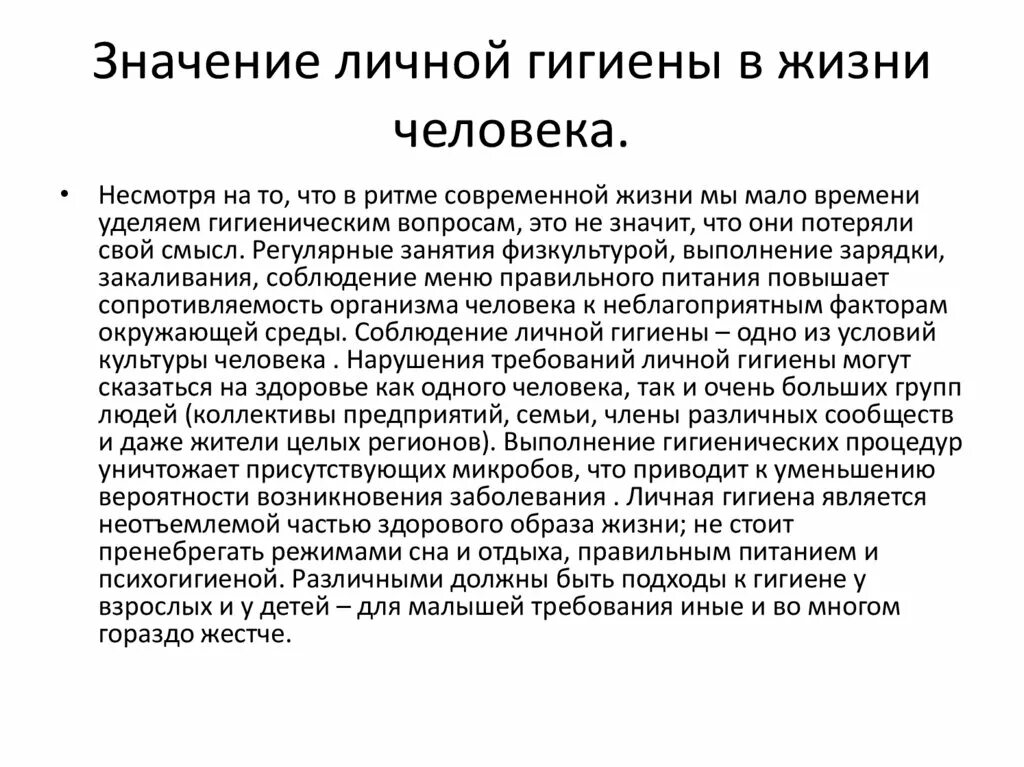 Значение личной гигиены в жизни человека.

• Несмотря на то, что в ритме современной жизни мы мало времени уделяем гигиеническим вопросам, это не значит, что они потеряли свой смысл. Регулярные занятия физкультурой, выполнение зарядки, закаливания, соблюдение меню правильного питания повышает сопротивляемость организма человека к неблагоприятным факторам окружающей среды. Соблюдение личной гигиены – одно из условий культуры человека . Нарушения требований личной гигиены могут сказаться на здоровье как одного человека, так и очень больших групп людей (коллективы предприятий, семьи, члены различных сообществ и даже жители целых регионов). Выполнение гигиенических процедур уничтожает присутствующих микробов, что приводит к уменьшению вероятности возникновения заболевания . Личная гигиена является неотъемлемой частью здорового образа жизни; не стоит пренебрегать режимами сна и отдыха, правильным питанием и психогигиеной. Различными должны быть подходы к гигиене у взрослых и у детей – для малышей требования иные и во многом гораздо жестче.